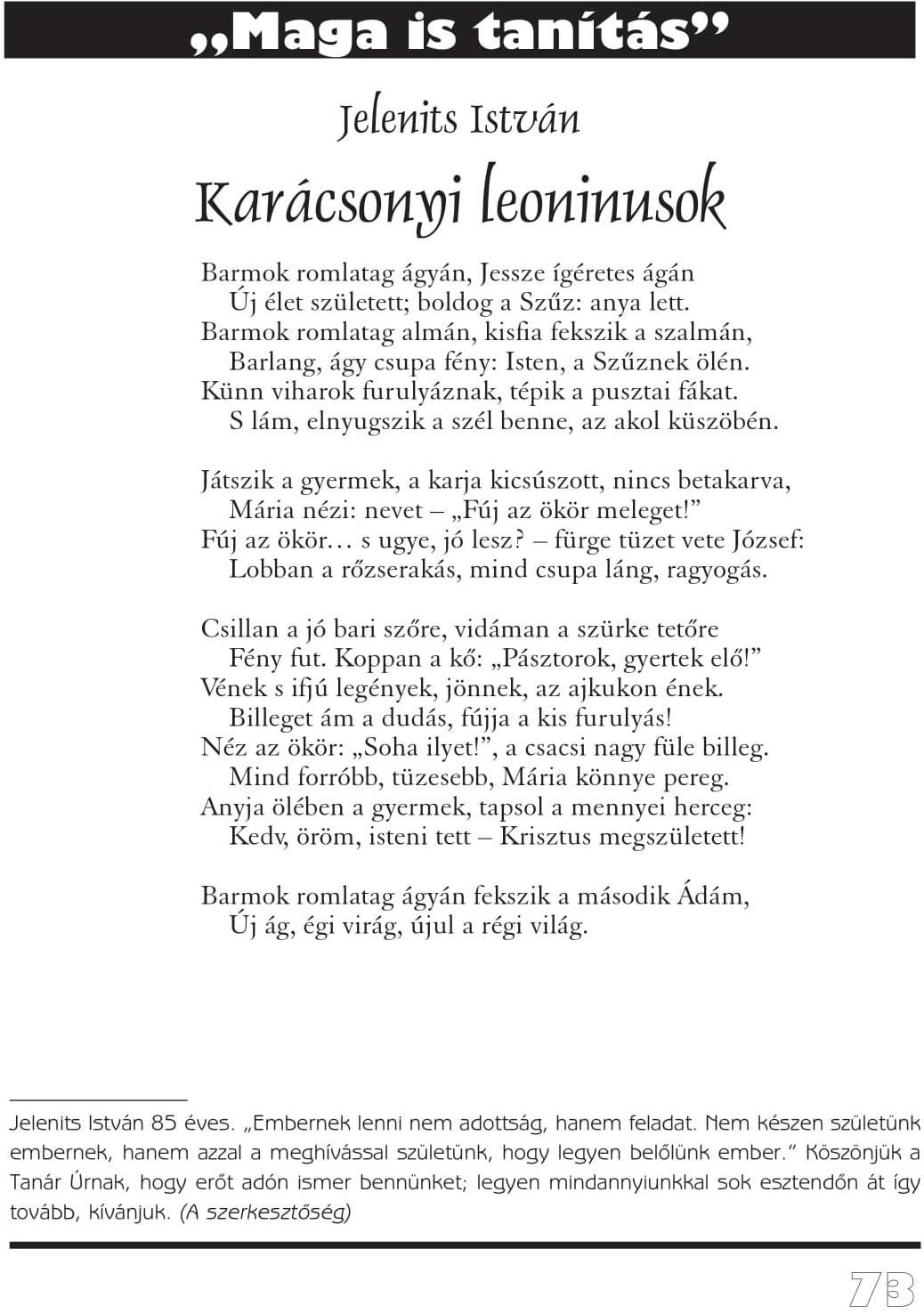 „Maga is tanítás”

Jelenits István

Karácsonyi leoninusok

Barmok romlatag ágyán, Jessze ígéretes ágán
Új élet született; boldog a Szűz: anya lett.
Barmok romlatag almán, kisfia fekszik a szalmán,
Barlang, ágy csupa fény: Isten, a Szűznek ölén.
Künn viharok furulyáznak, tépik a pusztai fákat.
S lám, elnyugszik a szél benne, az akol küszöbén.

Játszik a gyermek, a karja kicsúszott, nincs betakarva,
Mária nézi: nevet – „Fúj az ökör meleget!”
Fúj az ökör… s ugye, jó lesz? – fürge tüzet vete József:
Lobban a rőzserakás, mind csupa láng, ragyogás.

Csillan a jó bari szőre, vidáman a szürke tetőre
Fény fut. Koppan a kő: „Pásztorok, gyertek elő!”
Vének s ifjú legények, jönnek, az ajkukon ének.
Billeget ám a dudás, fújja a kis furulyás!
Néz az ökör: „Soha ilyet!”, a csacsi nagy füle billeg.
Mind forróbb, tüzesebb, Mária könnye pereg.
Anyja ölében a gyermek, tapsol a mennyei herceg:
Kedv, öröm, isteni tett – Krisztus megszületett!

Barmok romlatag ágyán fekszik a második Ádám,
Új ág, égi virág, újul a régi világ.

Jelenits István 85 éves. „Embernek lenni nem adottság, hanem feladat. Nem készen születünk embernek, hanem azzal a meghívással születünk, hogy legyen belőlünk ember.” Köszönjük a Tanár Úrnak, hogy erőt adón ismer bennünket; legyen mindannyiunkkal sok esztendőn át így tovább, kívánjuk. (A szerkesztőség)

73